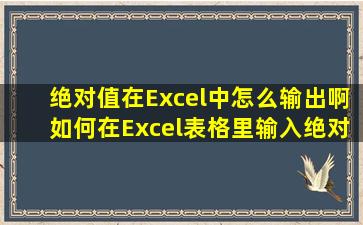 绝对值在Excel中怎么输出啊
如何在Excel表格里输入绝对